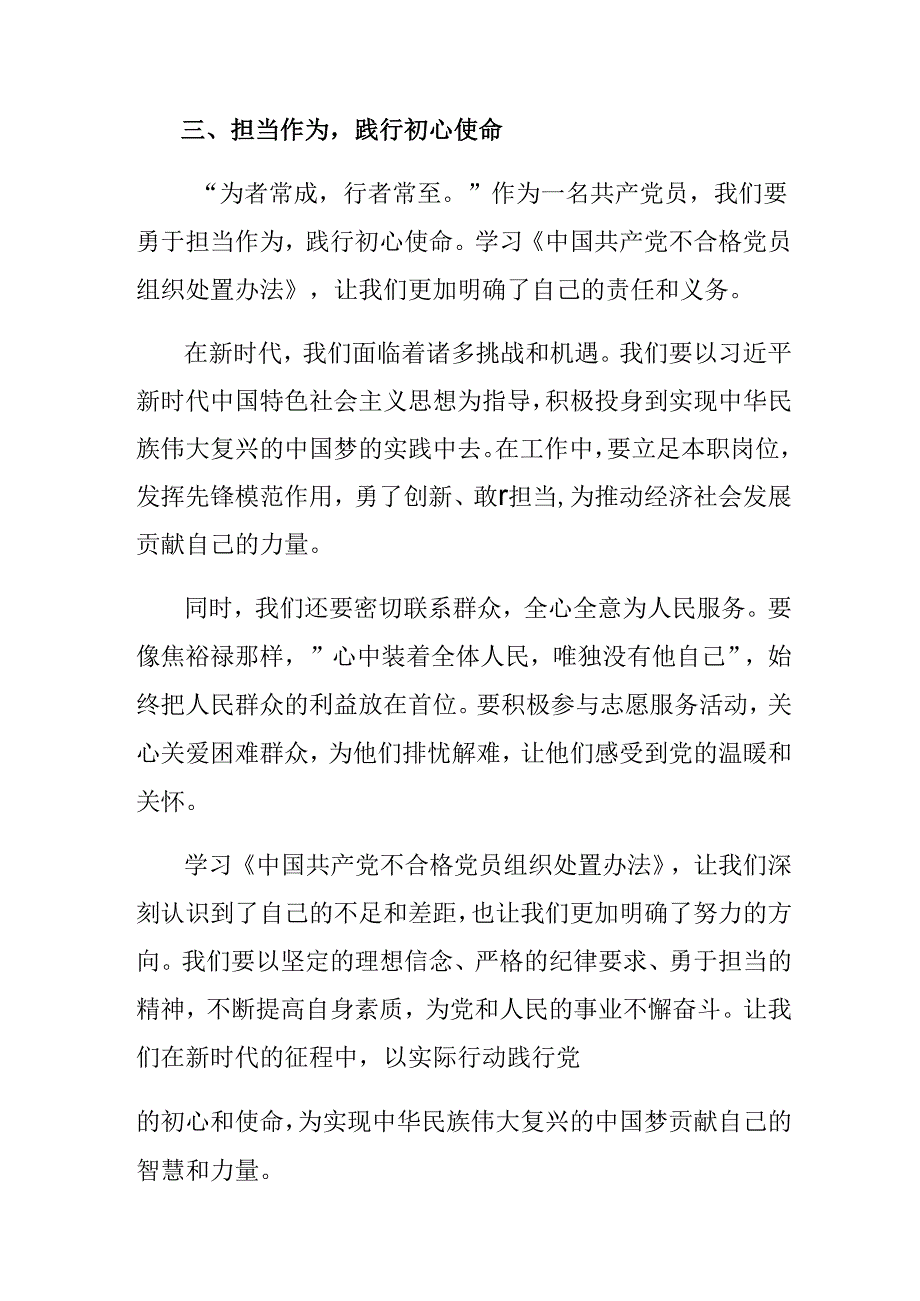 三、担当作为，践行初心使命

“为者常成，行者常至。”作为一名共产党员，我们要勇于担当作为，践行初心使命。学习《中国共产党不合格党员组织处置办法》，让我们更加明确了自己的责任和义务。

在新时代，我们面临着诸多挑战和机遇。我们要以习近平新时代中国特色社会主义思想为指导，积极投身到实现中华民族伟大复兴的中国梦的实践中去。在工作中，要立足本职岗位，发挥先锋模范作用，勇了创新、敢r担当，为推动经济社会发展贡献自己的力量。

同时，我们还要密切联系群众，全心全意为人民服务。要像焦裕禄那样，”心中装着全体人民，唯独没有他自己”，始终把人民群众的利益放在首位。要积极参与志愿服务活动，关心关爱困难群众，为他们排忧解难，让他们感受到党的温暖和关怀。

学习《中国共产党不合格党员组织处置办法》，让我们深刻认识到了自己的不足和差距，也让我们更加明确了努力的方向。我们要以坚定的理想信念、严格的纪律要求、勇于担当的精神，不断提高自身素质，为党和人民的事业不懈奋斗。让我们在新时代的征程中，以实际行动践行党

的初心和使命，为实现中华民族伟大复兴的中国梦贡献自己的智慧和力量。